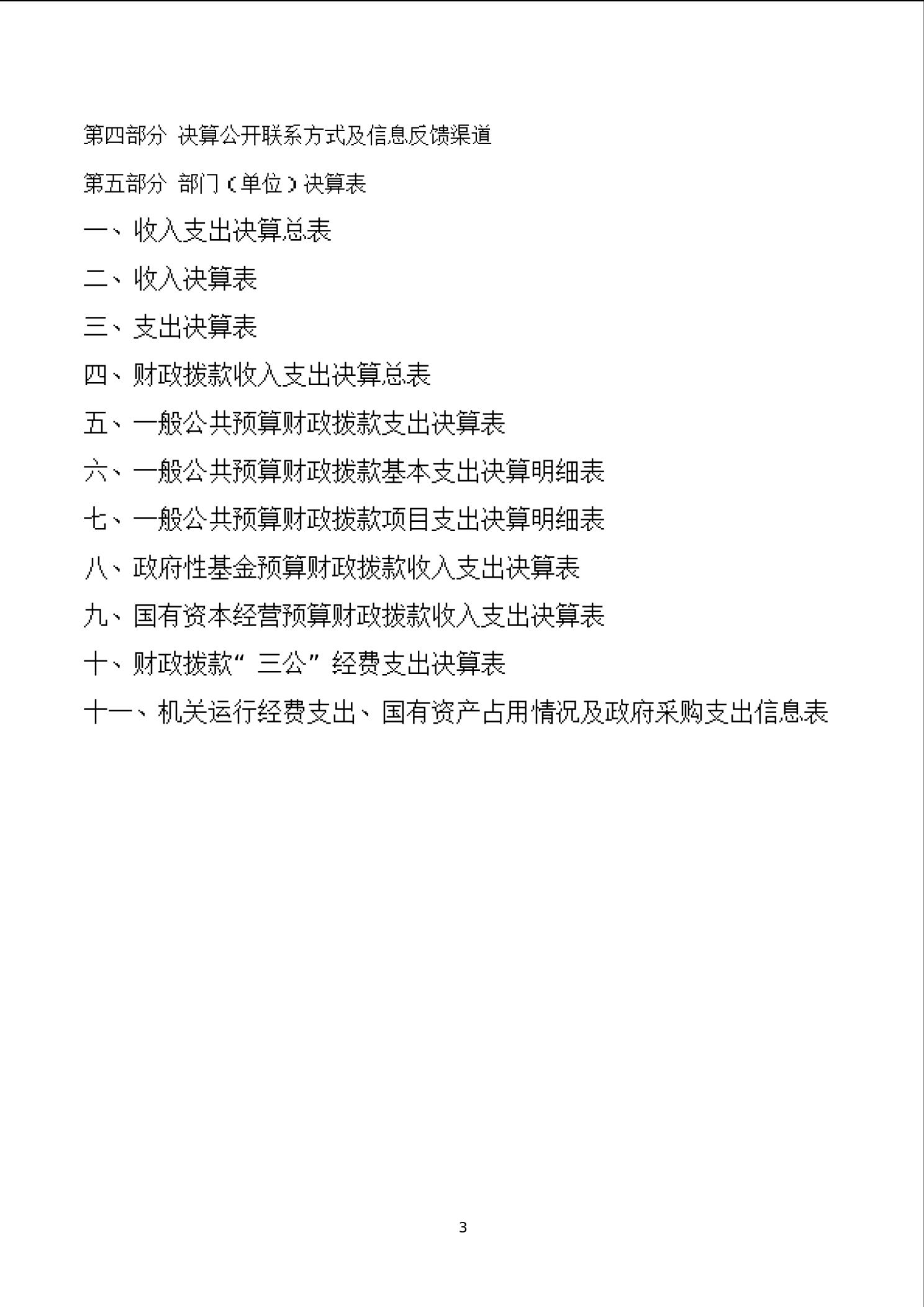 第四部分 决算公开联系方式及信息反馈渠道

第五部分 部门（单位）决算表

一、收入支出决算总表

二、收入决算表

三、支出决算表

四、财政拨款收入支出决算总表

五、一般公共预算财政拨款支出决算表

六、一般公共预算财政拨款基本支出决算明细表

七、一般公共预算财政拨款项目支出决算明细表

八、政府性基金预算财政拨款收入支出决算表

九、国有资本经营预算财政拨款收入支出决算表

十、财政拨款“三公”经费支出决算表

十一、机关运行经费支出、国有资产占用情况及政府采购支出信息表

3